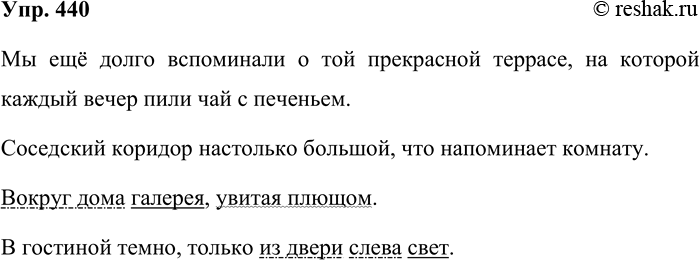 Упр. 440

© reshak.ru

Мы ещё долго вспоминали о той прекрасной террасе, на которой каждый вечер пили чай с печеньем.

Соседский коридор настолько большой, что напоминает комнату.

Вокруг дома галерея, увитая плющом.

В гостиной темно, только из двери слева свет.